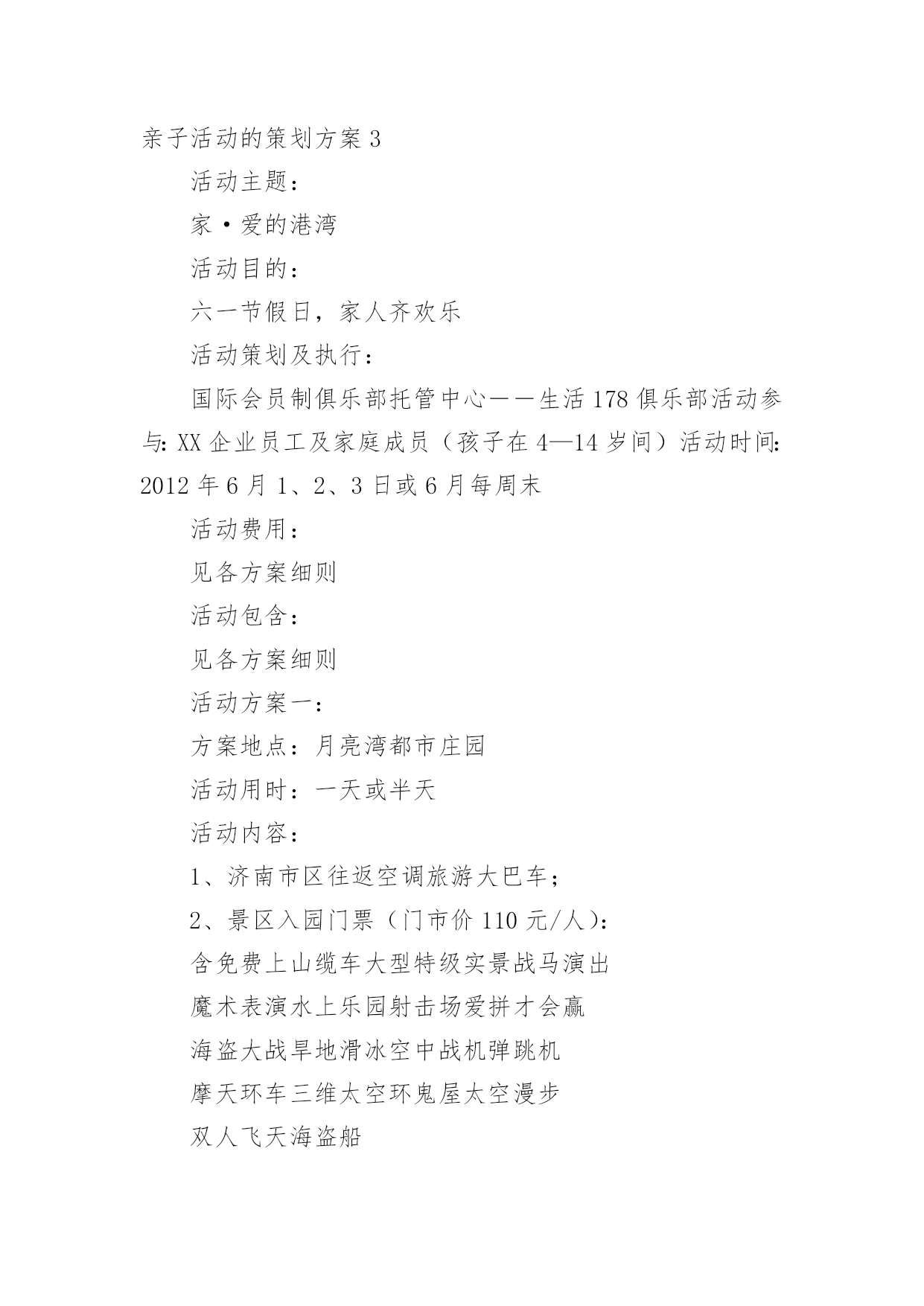 亲子活动的策划方案3

活动主题：

家·爱的港湾

活动目的：

六一节假日，家人齐欢乐

活动策划及执行：

国际会员制俱乐部托管中心——生活178俱乐部活动参与:XX企业员工及家庭成员（孩子在4—14岁间）活动时间:2012年6月1、2、3日或6月每周末

活动费用：

见各方案细则

活动包含：

见各方案细则

活动方案一：

方案地点：月亮湾都市庄园

活动用时：一天或半天

活动内容：

1、济南市区往返空调旅游大巴车；

2、景区入园门票（门市价110元/人）：

含免费上山缆车大型特级实景战马演出

魔术表演水上乐园射击场爱拼才会赢

海盗大战旱地滑冰空中战机弹跳机

摩天环车三维太空环鬼屋太空漫步

双人飞天海盗船